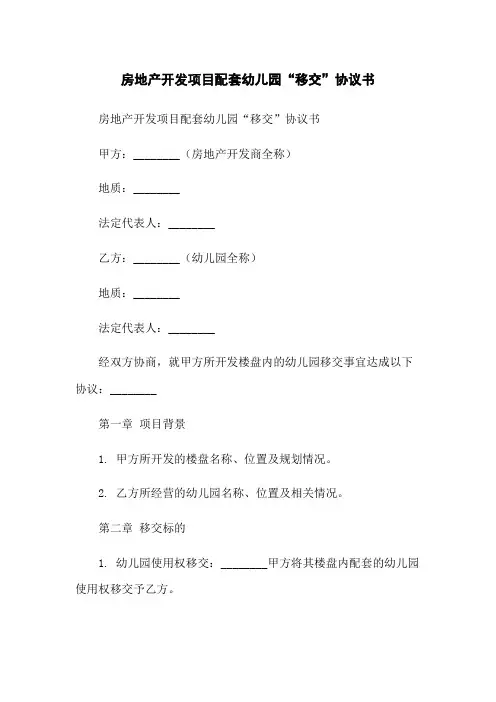 房地产开发项目配套幼儿园“移交”协议书

房地产开发项目配套幼儿园“移交”协议书

甲方：________（房地产开发商全称）

地质：________

法定代表人：________

乙方：________（幼儿园全称）

地质：________

法定代表人：________

经双方协商，就甲方所开发楼盘内的幼儿园移交事宜达成以下协议：________

第一章 项目背景

1. 甲方所开发的楼盘名称、位置及规划情况。

2. 乙方所经营的幼儿园名称、位置及相关情况。

第二章 移交标的

1. 幼儿园使用权移交：________甲方将其楼盘内配套的幼儿园使用权移交予乙方。